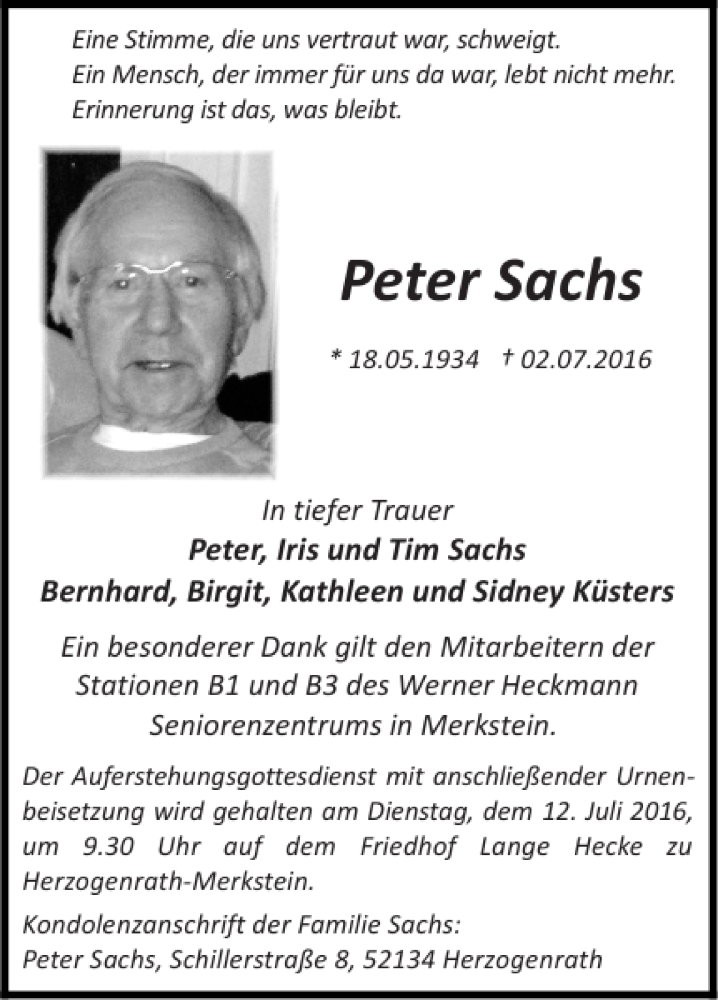 Eine Stimme, die uns vertraut war, schweigt.
Ein Mensch, der immer für uns da war, lebt nicht mehr.
Erinnerung ist das, was bleibt.

Peter Sachs

* 18.05.1934 † 02.07.2016

In tiefer Trauer
Peter, Iris und Tim Sachs
Bernhard, Birgit, Kathleen und Sidney Küsters

Ein besonderer Dank gilt den Mitarbeitern der Stationen B1 und B3 des Werner Heckmann Seniorenzentrums in Merkstein.

Der Auferstehungsgottesdienst mit anschließender Urnenbeisetzung wird gehalten am Dienstag, dem 12. Juli 2016, um 9.30 Uhr auf dem Friedhof Lange Hecke zu Herzogenrath-Merkstein.

Kondolenzanschrift der Familie Sachs:
Peter Sachs, Schillerstraße 8, 52134 Herzogenrath